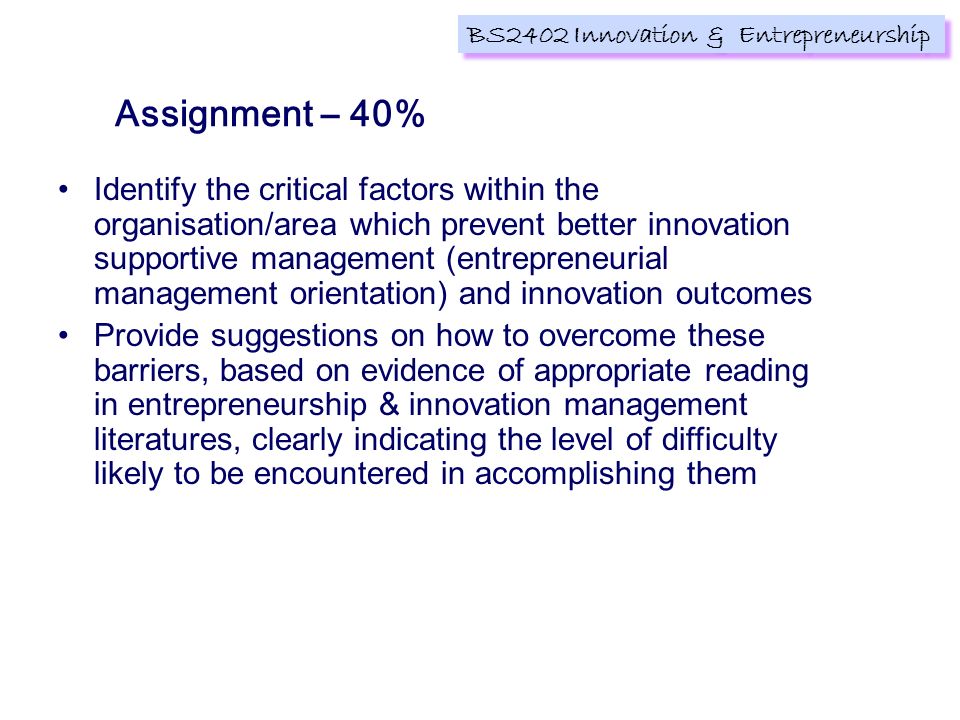 BS2402 Innovation & Entrepreneurship

Assignment – 40%

• Identify the critical factors within the organisation/area which prevent better innovation supportive management (entrepreneurial management orientation) and innovation outcomes

• Provide suggestions on how to overcome these barriers, based on evidence of appropriate reading in entrepreneurship & innovation management literatures, clearly indicating the level of difficulty likely to be encountered in accomplishing them